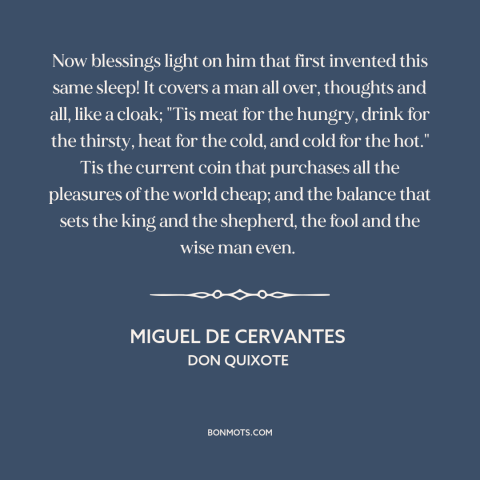 Now blessings light on him that first invented this same sleep! It covers a man all over, thoughts and all, like a cloak; "Tis meat for the hungry, drink for the thirsty, heat for the cold, and cold for the hot." Tis the current coin that purchases all the pleasures of the world cheap; and the balance that sets the king and the shepherd, the fool and the wise man even.

MIGUEL DE CERVANTES
DON QUIXOTE

BONMOTS.COM